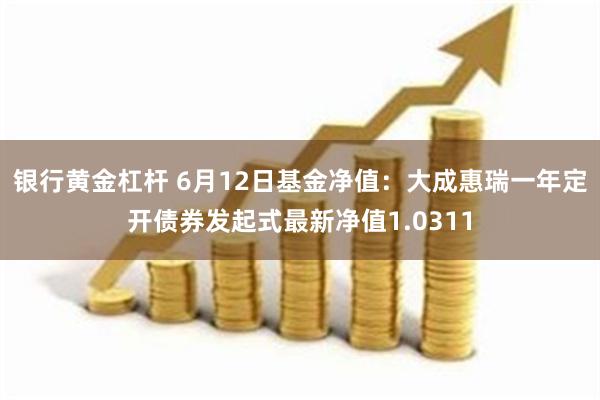 银行黄金杠杆 6月12日基金净值：大成惠瑞一年定开债券发起式最新净值1.0311